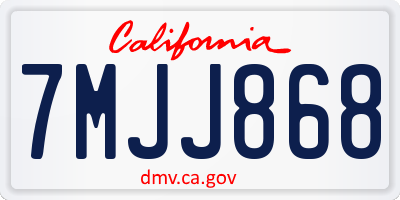 California

7MJJ868

dmv.ca.gov